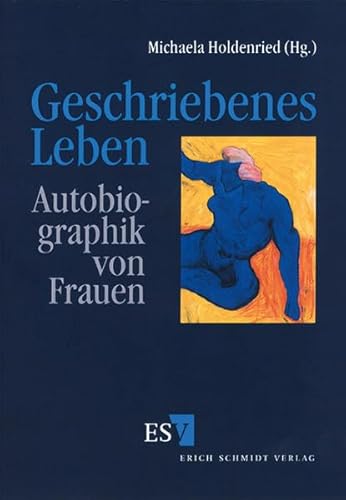 Michaela Holdenried (Hg.)

Geschriebenes Leben

Autobiographik von Frauen

ESV

ERICH SCHMIDT VERLAG